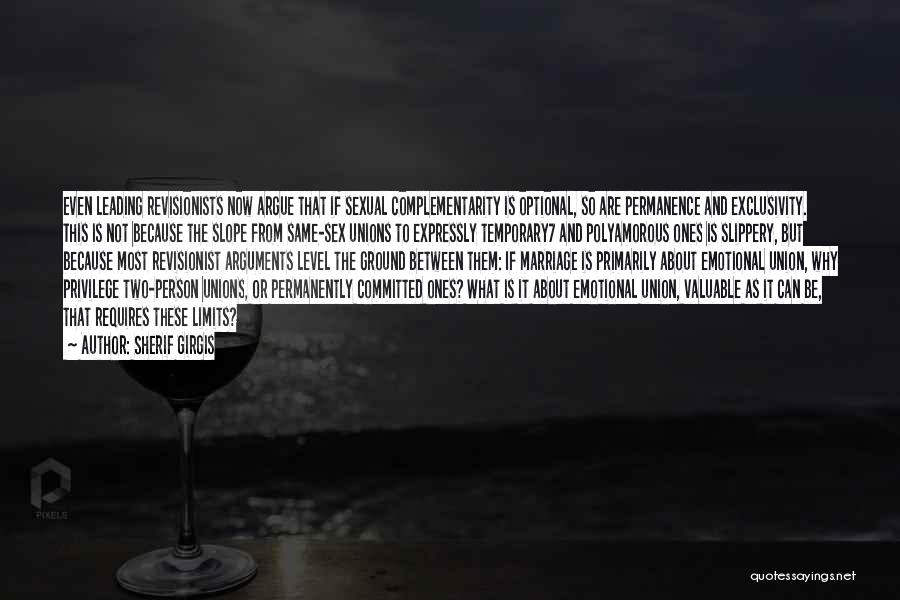 EVEN LEADING REVISIONISTS NOW ARGUE THAT IF SEXUAL COMPLEMENTARITY IS OPTIONAL, SO ARE PERMANENCE AND EXCLUSIVITY. THIS IS NOT BECAUSE THE SLOPE FROM SAME-SEX UNIONS TO EXPRESSLY TEMPORARY7 AND POLYAMOROUS ONES IS SLIPPERY, BUT BECAUSE MOST REVISIONIST ARGUMENTS LEVEL THE GROUND BETWEEN THEM: IF MARRIAGE IS PRIMARILY ABOUT EMOTIONAL UNION, WHY PRIVILEGE TWO-PERSON UNIONS, OR PERMANENTLY COMMITTED ONES? WHAT IS IT ABOUT EMOTIONAL UNION, VALUABLE AS IT CAN BE, THAT REQUIRES THESE LIMITS?
~ AUTHOR: SHERIF GIRGIS

PIXELS

quotessayings.net